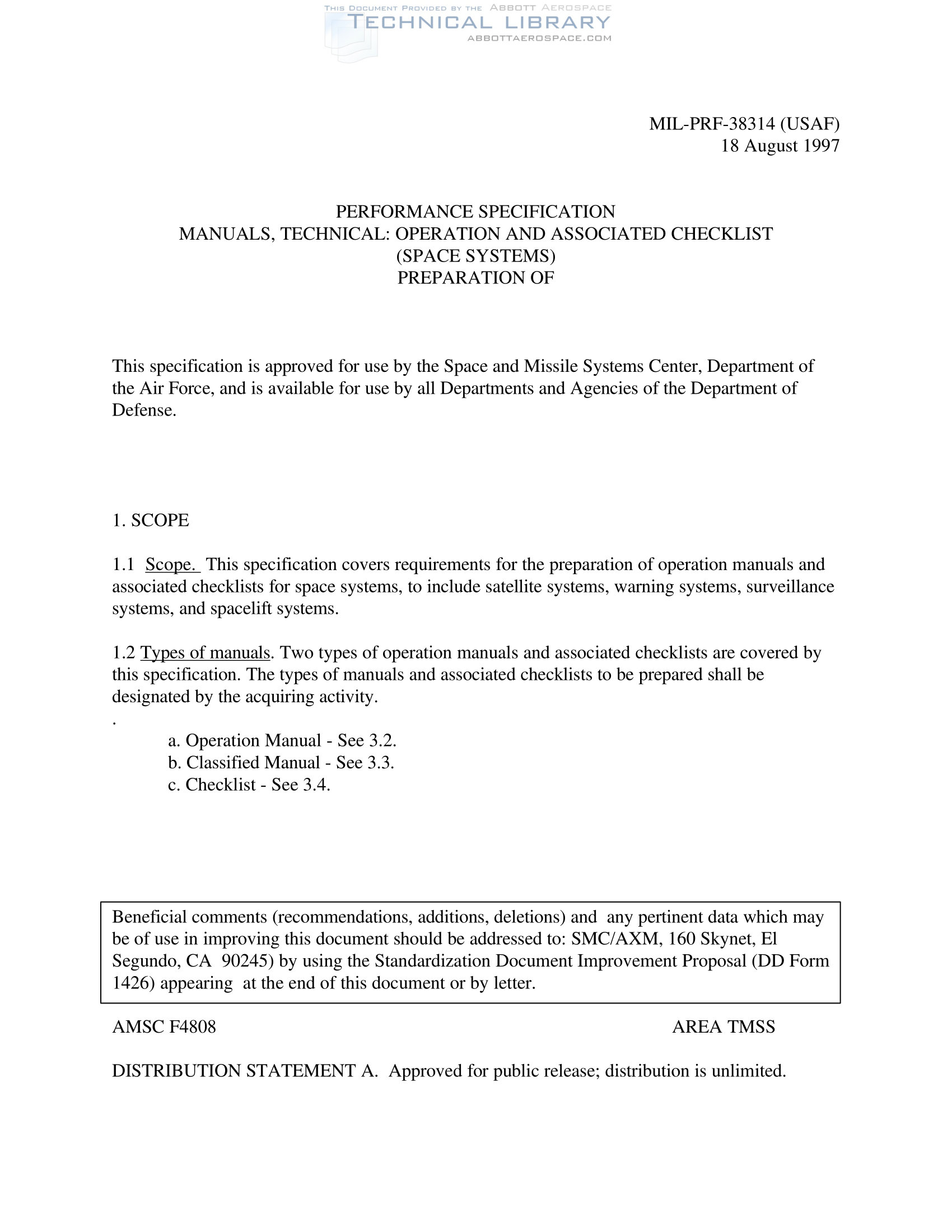 THIS DOCUMENT PROVIDED BY THE ABBOTT AEROSPACE
TECHNICAL LIBRARY
ABBOTTAEROSPACE.COM

MIL-PRF-38314 (USAF)
18 August 1997

PERFORMANCE SPECIFICATION
MANUALS, TECHNICAL: OPERATION AND ASSOCIATED CHECKLIST
(SPACE SYSTEMS)
PREPARATION OF

This specification is approved for use by the Space and Missile Systems Center, Department of the Air Force, and is available for use by all Departments and Agencies of the Department of Defense.

1. SCOPE

1.1 Scope. This specification covers requirements for the preparation of operation manuals and associated checklists for space systems, to include satellite systems, warning systems, surveillance systems, and spacelift systems.

1.2 Types of manuals. Two types of operation manuals and associated checklists are covered by this specification. The types of manuals and associated checklists to be prepared shall be designated by the acquiring activity.
.
a. Operation Manual - See 3.2.
b. Classified Manual - See 3.3.
c. Checklist - See 3.4.

Beneficial comments (recommendations, additions, deletions) and any pertinent data which may be of use in improving this document should be addressed to: SMC/AXM, 160 Skynet, El Segundo, CA 90245) by using the Standardization Document Improvement Proposal (DD Form 1426) appearing at the end of this document or by letter.

AMSC F4808

AREA TMSS

DISTRIBUTION STATEMENT A. Approved for public release; distribution is unlimited.